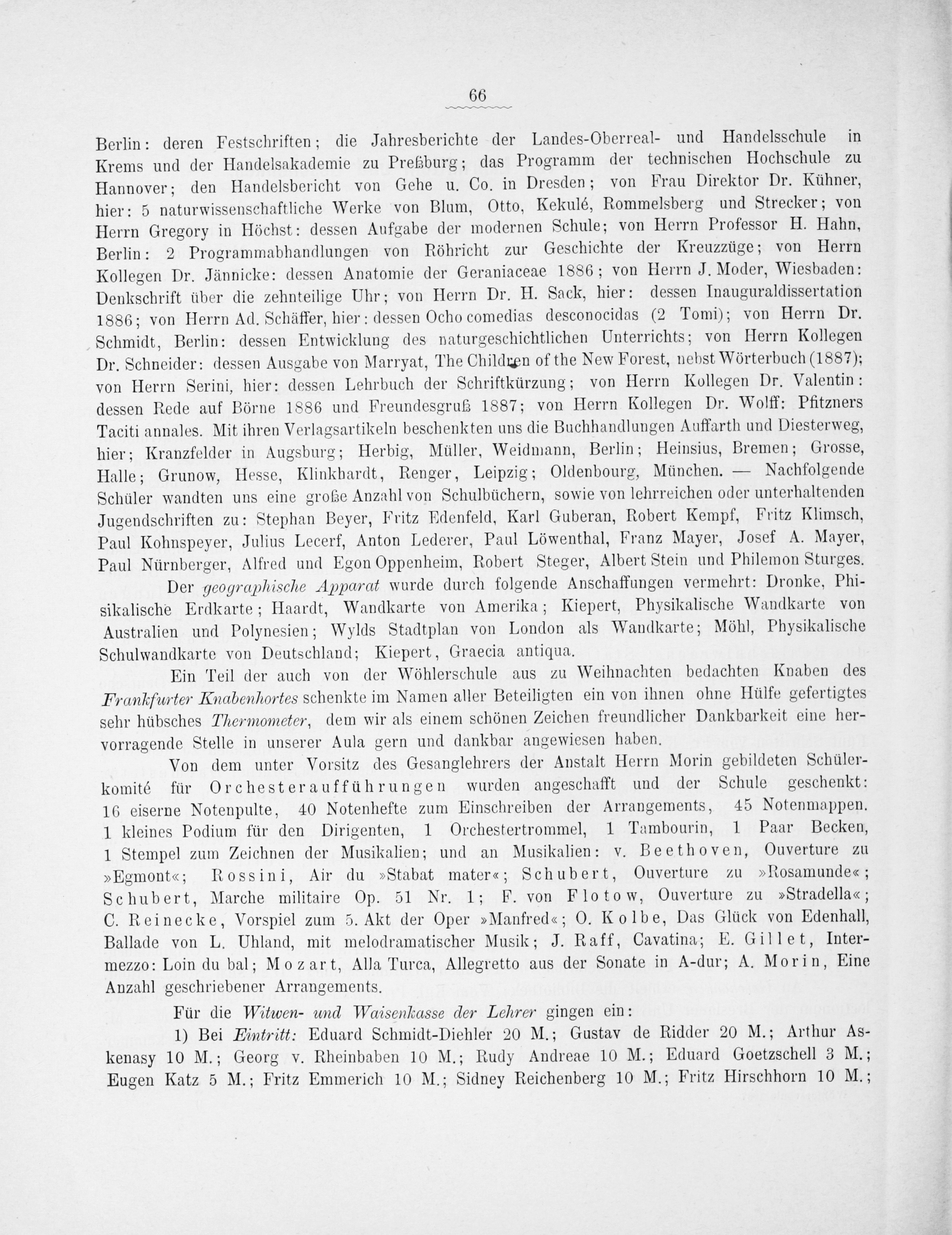 66

Berlin: deren Festschriften; die Jahresberichte der Landes-Oberreal- und Handelsschule in Krems und der Handelsakademie zu Preßburg; das Programm der technischen Hochschule zu Hannover; den Handelsbericht von Gehe u. Co. in Dresden; von Frau Direktor Dr. Kühner, hier: 5 naturwissenschaftliche Werke von Blum, Otto, Kekulé, Rommelsberg und Strecker; von Herrn Gregory in Höchst: dessen Aufgabe der modernen Schule; von Herrn Professor H. Hahn, Berlin: 2 Programmabhandlungen von Röhricht zur Geschichte der Kreuzzüge; von Herrn Kollegen Dr. Jännicke: dessen Anatomie der Geraniaceae 1886; von Herrn J. Moder, Wiesbaden: Denkschrift über die zehnteilige Uhr; von Herrn Dr. H. Sack, hier: dessen Inauguraldissertation 1886; von Herrn Ad. Schäffer, hier: dessen Ocho comedias desconocidas (2 Tomi); von Herrn Dr. Schmidt, Berlin: dessen Entwicklung des naturgeschichtlichen Unterrichts; von Herrn Kollegen Dr. Schneider: dessen Ausgabe von Marryat, The Children of the New Forest, nebst Wörterbuch (1887); von Herrn Serini, hier: dessen Lehrbuch der Schriftkürzung; von Herrn Kollegen Dr. Valentin: dessen Rede auf Börne 1886 und Freundesgruß 1887; von Herrn Kollegen Dr. Wolff: Pfitzners Taciti annales. Mit ihren Verlagsartikeln beschenkten uns die Buchhandlungen Auffarth und Diesterweg, hier; Kranzfelder in Augsburg; Herbig, Müller, Weidmann, Berlin; Heinsius, Bremen; Grosse, Halle; Grunow, Hesse, Klinkhardt, Renger, Leipzig; Oldenbourg, München. — Nachfolgende Schüler wandten uns eine große Anzahl von Schulbüchern, sowie von lehrreichen oder unterhaltenden Jugendschriften zu: Stephan Beyer, Fritz Edenfeld, Karl Guberan, Robert Kempf, Fritz Klimsch, Paul Kohnspeyer, Julius Lecerf, Anton Lederer, Paul Löwenthal, Franz Mayer, Josef A. Mayer, Paul Nürnberger, Alfred und Egon Oppenheim, Robert Steger, Albert Stein und Philemon Sturges.

Der geographische Apparat wurde durch folgende Anschaffungen vermehrt: Dronke, Phisikalische Erdkarte; Haardt, Wandkarte von Amerika; Kiepert, Physikalische Wandkarte von Australien und Polynesien; Wylds Stadtplan von London als Wandkarte; Möhl, Physikalische Schulwandkarte von Deutschland; Kiepert, Graecia antiqua.

Ein Teil der auch von der Wöhlerschule aus zu Weihnachten bedachten Knaben des Frankfurter Knabenhortes schenkte im Namen aller Beteiligten ein von ihnen ohne Hülfe gefertigtes sehr hübsches Thermometer, dem wir als einem schönen Zeichen freundlicher Dankbarkeit eine hervorragende Stelle in unserer Aula gern und dankbar angewiesen haben.

Von dem unter Vorsitz des Gesanglehrers der Anstalt Herrn Morin gebildeten Schülerkomité für Orchesteraufführungen wurden angeschafft und der Schule geschenkt: 16 eiserne Notenpulte, 40 Notenhefte zum Einschreiben der Arrangements, 45 Notenmappen. 1 kleines Podium für den Dirigenten, 1 Orchestertrommel, 1 Tambourin, 1 Paar Becken, 1 Stempel zum Zeichnen der Musikalien; und an Musikalien: v. Beethoven, Ouverture zu »Egmont«; Rossini, Air du »Stabat mater«; Schubert, Ouverture zu »Rosamunde«; Schubert, Marche militaire Op. 51 Nr. 1; F. von Flotow, Ouverture zu »Stradella«; C. Reinecke, Vorspiel zum 5. Akt der Oper »Manfred«; O. Kolbe, Das Glück von Edenhall, Ballade von L. Uhland, mit melodramatischer Musik; J. Raff, Cavatina; E. Gillet, Intermezzo: Loin du bal; Mozart, Alla Turca, Allegretto aus der Sonate in A-dur; A. Morin, Eine Anzahl geschriebener Arrangements.

Für die Witwen- und Waisenkasse der Lehrer gingen ein:

1) Bei Eintritt: Eduard Schmidt-Diehler 20 M.; Gustav de Ridder 20 M.; Arthur Askenasy 10 M.; Georg v. Rheinbaben 10 M.; Rudy Andreae 10 M.; Eduard Goetzschell 3 M.; Eugen Katz 5 M.; Fritz Emmerich 10 M.; Sidney Reichenberg 10 M.; Fritz Hirschhorn 10 M.;